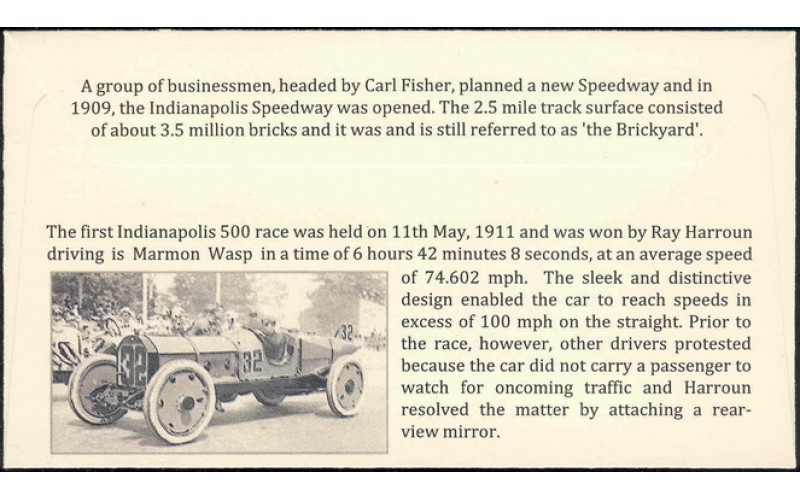 A group of businessmen, headed by Carl Fisher, planned a new Speedway and in 1909, the Indianapolis Speedway was opened. The 2.5 mile track surface consisted of about 3.5 million bricks and it was and is still referred to as 'the Brickyard'.

The first Indianapolis 500 race was held on 11th May, 1911 and was won by Ray Harroun driving is Marmon Wasp in a time of 6 hours 42 minutes 8 seconds, at an average speed of 74.602 mph. The sleek and distinctive design enabled the car to reach speeds in excess of 100 mph on the straight. Prior to the race, however, other drivers protested because the car did not carry a passenger to watch for oncoming traffic and Harroun resolved the matter by attaching a rear-view mirror.

32

32

32